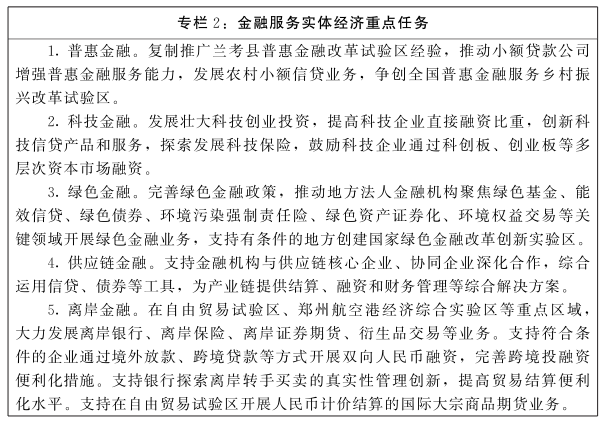 专栏 2：金融服务实体经济重点任务

1. 普惠金融。复制推广兰考县普惠金融改革试验区经验，推动小额贷款公司增强普惠金融服务能力，发展农村小额信贷业务，争创全国普惠金融服务乡村振兴改革试验区。

2. 科技金融。发展壮大科技创业投资，提高科技企业直接融资比重，创新科技信贷产品和服务，探索发展科技保险，鼓励科技企业通过科创板、创业板等多层次资本市场融资。

3. 绿色金融。完善绿色金融政策，推动地方法人金融机构聚焦绿色基金、能效信贷、绿色债券、环境污染强制责任险、绿色资产证券化、环境权益交易等关键领域开展绿色金融业务，支持有条件的地方创建国家绿色金融改革创新实验区。

4. 供应链金融。支持金融机构与供应链核心企业、协同企业深化合作，综合运用信贷、债券等工具，为产业链提供结算、融资和财务管理等综合解决方案。

5. 离岸金融。在自由贸易试验区、郑州航空港经济综合实验区等重点区域，大力发展离岸银行、离岸保险、离岸证券期货、衍生品交易等业务。支持符合条件的企业通过境外放款、跨境贷款等方式开展双向人民币融资，完善跨境投融资便利化措施。支持银行探索离岸转手买卖的真实性管理创新，提高贸易结算便利化水平。支持在自由贸易试验区开展人民币计价结算的国际大宗商品期货业务。